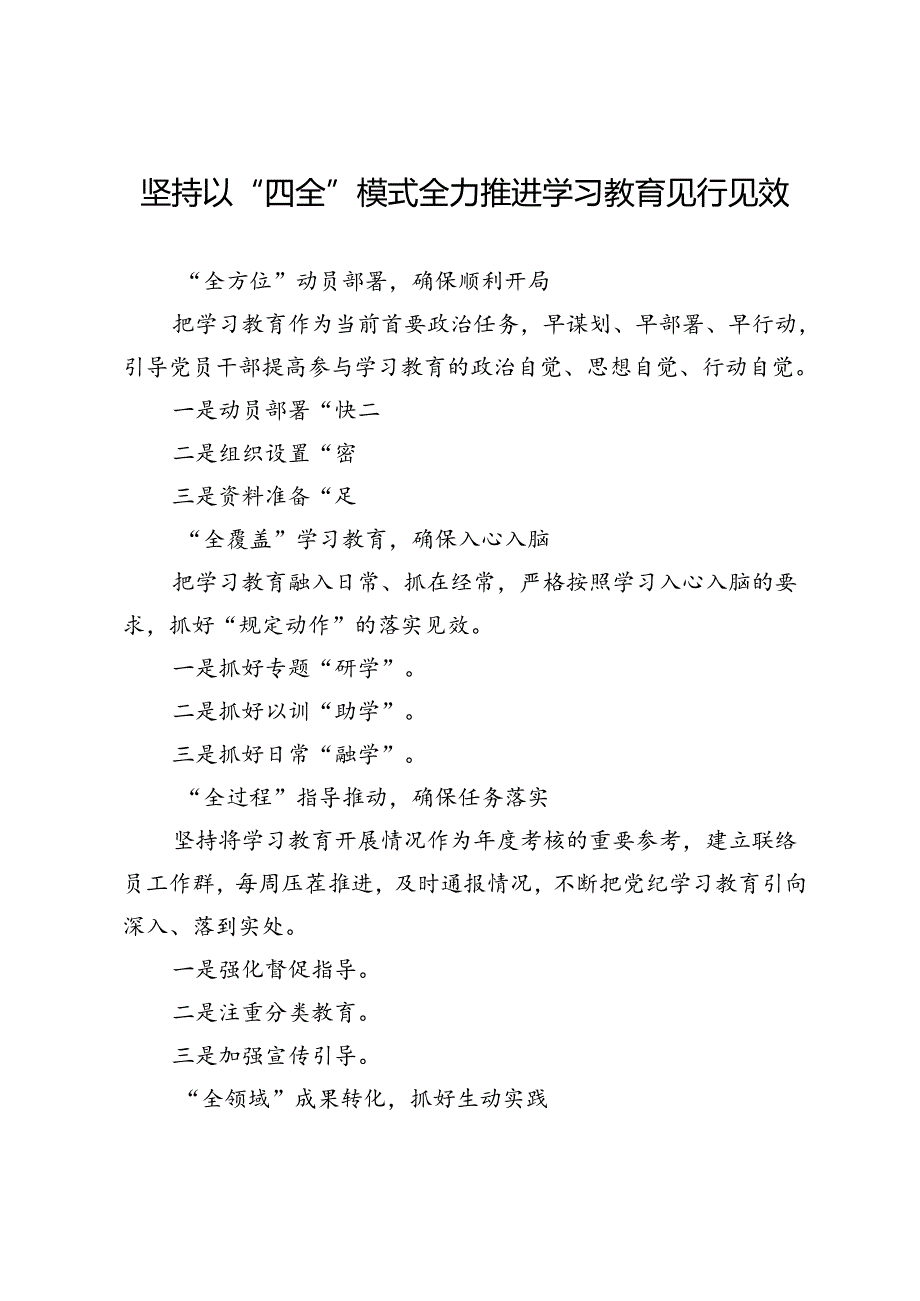 坚持以“四全”模式全力推进学习教育见行见效

“全方位”动员部署，确保顺利开局

把学习教育作为当前首要政治任务，早谋划、早部署、早行动，引导党员干部提高参与学习教育的政治自觉、思想自觉、行动自觉。

一是动员部署“快二

二是组织设置“密

三是资料准备“足

“全覆盖”学习教育，确保入心入脑

把学习教育融入日常、抓在经常，严格按照学习入心入脑的要求，抓好“规定动作”的落实见效。

一是抓好专题“研学”。

二是抓好以训“助学”。

三是抓好日常“融学”。

“全过程”指导推动，确保任务落实

坚持将学习教育开展情况作为年度考核的重要参考，建立联络员工作群，每周压茬推进，及时通报情况，不断把党纪学习教育引向深入、落到实处。

一是强化督促指导。

二是注重分类教育。

三是加强宣传引导。

“全领域”成果转化，抓好生动实践